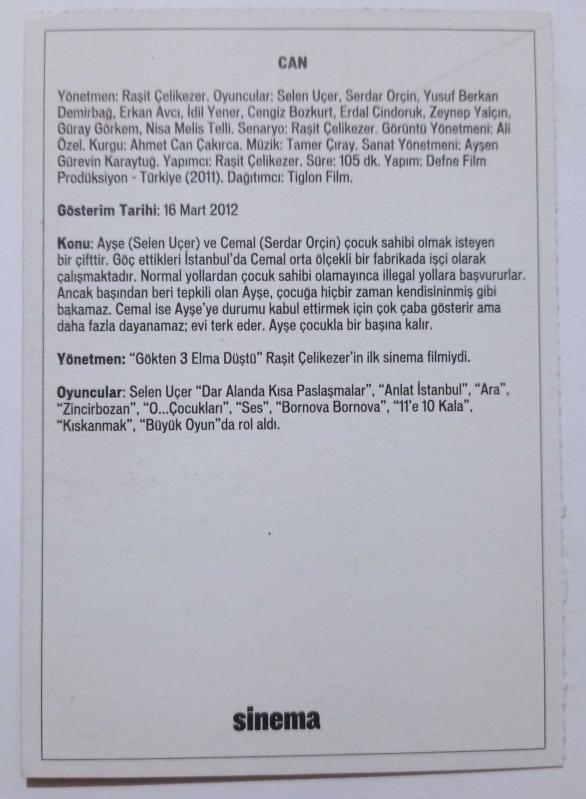 CAN

Yönetmen: Raşit Çelikezer. Oyuncular: Selen Uçer, Serdar Orçin, Yusuf Berkan Demirbağ, Erkan Avcı, İdil Yener, Cengiz Bozkurt, Erdal Cindoruk, Zeynep Yalçın, Güray Görkem, Nisa Melis Telli. Senaryo: Raşit Çelikezer. Görüntü Yönetmeni: Ali Özel. Kurgu: Ahmet Can Çakırca. Müzik: Tamer Çıray. Sanat Yönetmeni: Ayşen Gürevin Karaytuğ. Yapımcı: Raşit Çelikezer. Süre: 105 dk. Yapım: Defne Film Prodüksiyon - Türkiye (2011). Dağıtımcı: Tiglon Film.

Gösterim Tarihi: 16 Mart 2012

Konu: Ayşe (Selen Uçer) ve Cemal (Serdar Orçin) çocuk sahibi olmak isteyen bir çifttir. Göç ettikleri İstanbul'da Cemal orta ölçekli bir fabrikada işçi olarak çalışmaktadır. Normal yollardan çocuk sahibi olamayınca illegal yollara başvururlar. Ancak başından beri tepkili olan Ayşe, çocuğa hiçbir zaman kendisininmiş gibi bakamaz. Cemal ise Ayşe'ye durumu kabul ettirmek için çok çaba gösterir ama daha fazla dayanamaz; evi terk eder. Ayşe çocukla bir başına kalır.

Yönetmen: "Gökten 3 Elma Düştü" Raşit Çelikezer'in ilk sinema filmiydi.

Oyuncular: Selen Uçer "Dar Alanda Kısa Paslaşmalar", "Anlat İstanbul", "Ara", "Zincirbozan", "O...Çocukları", "Ses", "Bornova Bornova", "11'e 10 Kala", "Kıskanmak", "Büyük Oyun"da rol aldı.

sinema